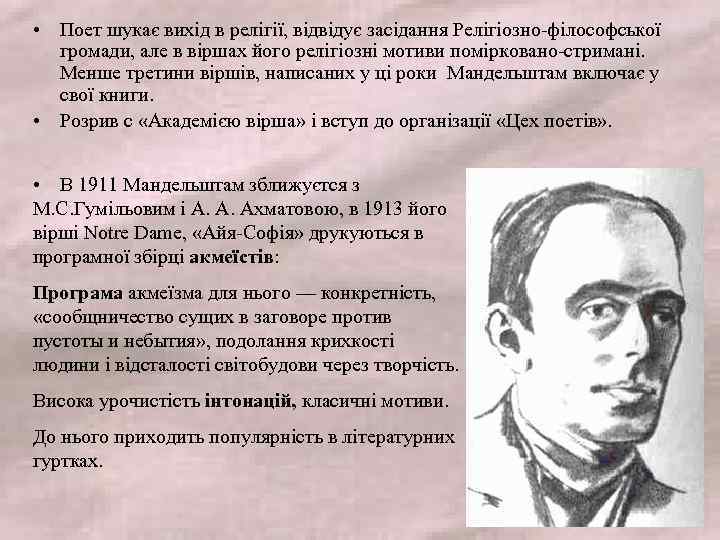 • Поет шукає вихід в релігії, відвідує засідання Релігіозно-філософської громади, але в віршах його релігіозні мотиви помірковано-стримані. Менше третини віршів, написаних у ці роки Мандельштам включає у свої книги.

• Розрив с «Академією вірша» і вступ до організації «Цех поетів».

• В 1911 Мандельштам зближуєтся з М.С.Гумільовим і А. А. Ахматовою, в 1913 його вірші Notre Dame, «Айя-Софія» друкуються в програмної збірці акмеїстів:

Програма акмеїзма для нього — конкретність, «сообщничество сущих в заговоре против пустоты и небытия», подолання крихкості людини і відсталості світобудови через творчість.

Висока урочистість інтонацій, класичні мотиви.

До нього приходить популярність в літературних гуртках.